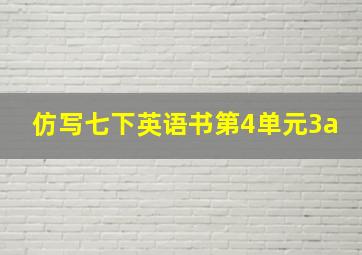 仿写七下英语书第4单元3a